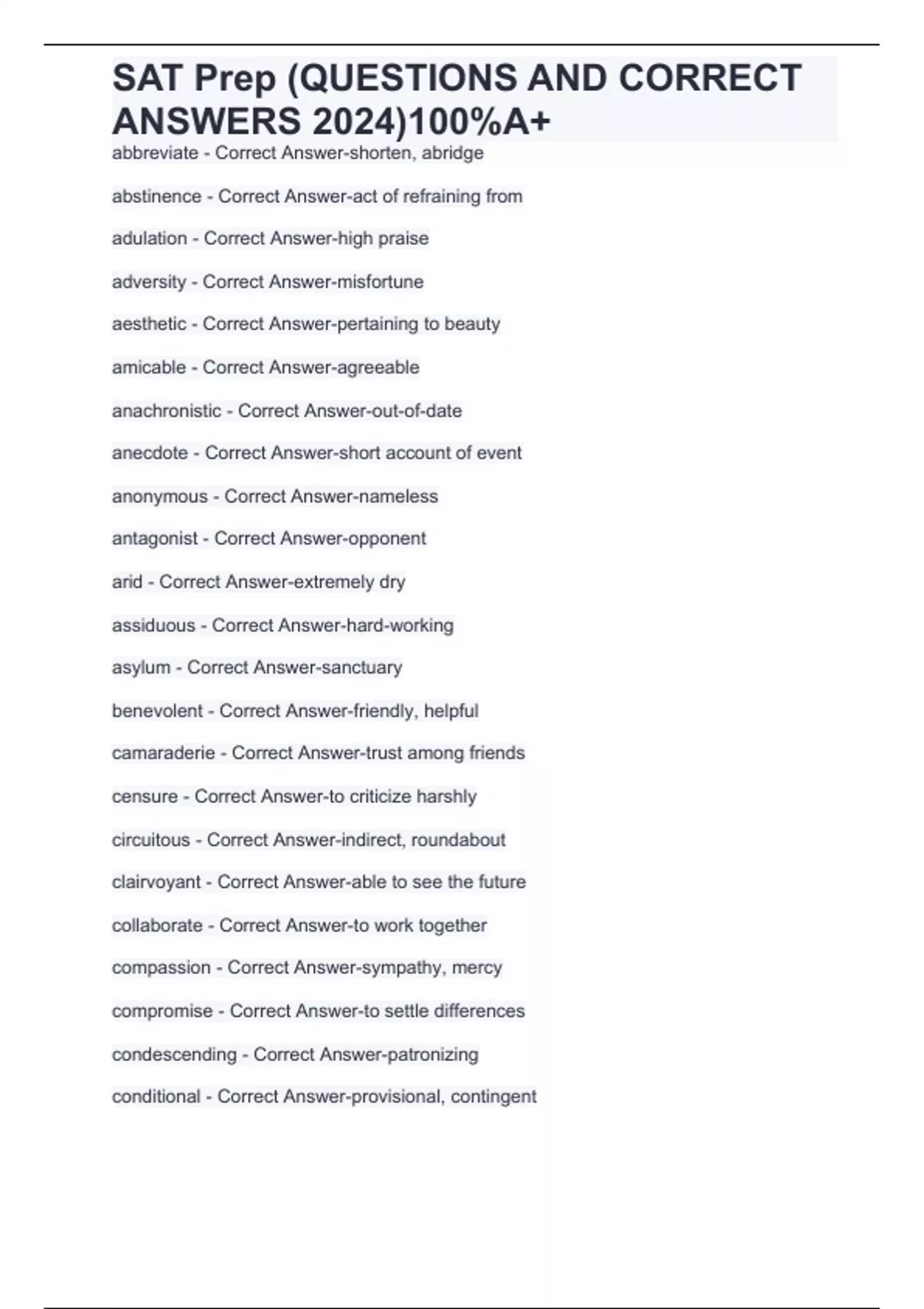 SAT Prep (QUESTIONS AND CORRECT ANSWERS 2024)100%A+

abbreviate - Correct Answer-shorten, abridge

abstinence - Correct Answer-act of refraining from

adulation - Correct Answer-high praise

adversity - Correct Answer-misfortune

aesthetic - Correct Answer-pertaining to beauty

amicable - Correct Answer-agreeable

anachronistic - Correct Answer-out-of-date

anecdote - Correct Answer-short account of event

anonymous - Correct Answer-nameless

antagonist - Correct Answer-opponent

arid - Correct Answer-extremely dry

assiduous - Correct Answer-hard-working

asylum - Correct Answer-sanctuary

benevolent - Correct Answer-friendly, helpful

camaraderie - Correct Answer-trust among friends

censure - Correct Answer-to criticize harshly

circuitous - Correct Answer-indirect, roundabout

clairvoyant - Correct Answer-able to see the future

collaborate - Correct Answer-to work together

compassion - Correct Answer-sympathy, mercy

compromise - Correct Answer-to settle differences

condescending - Correct Answer-patronizing

conditional - Correct Answer-provisional, contingent